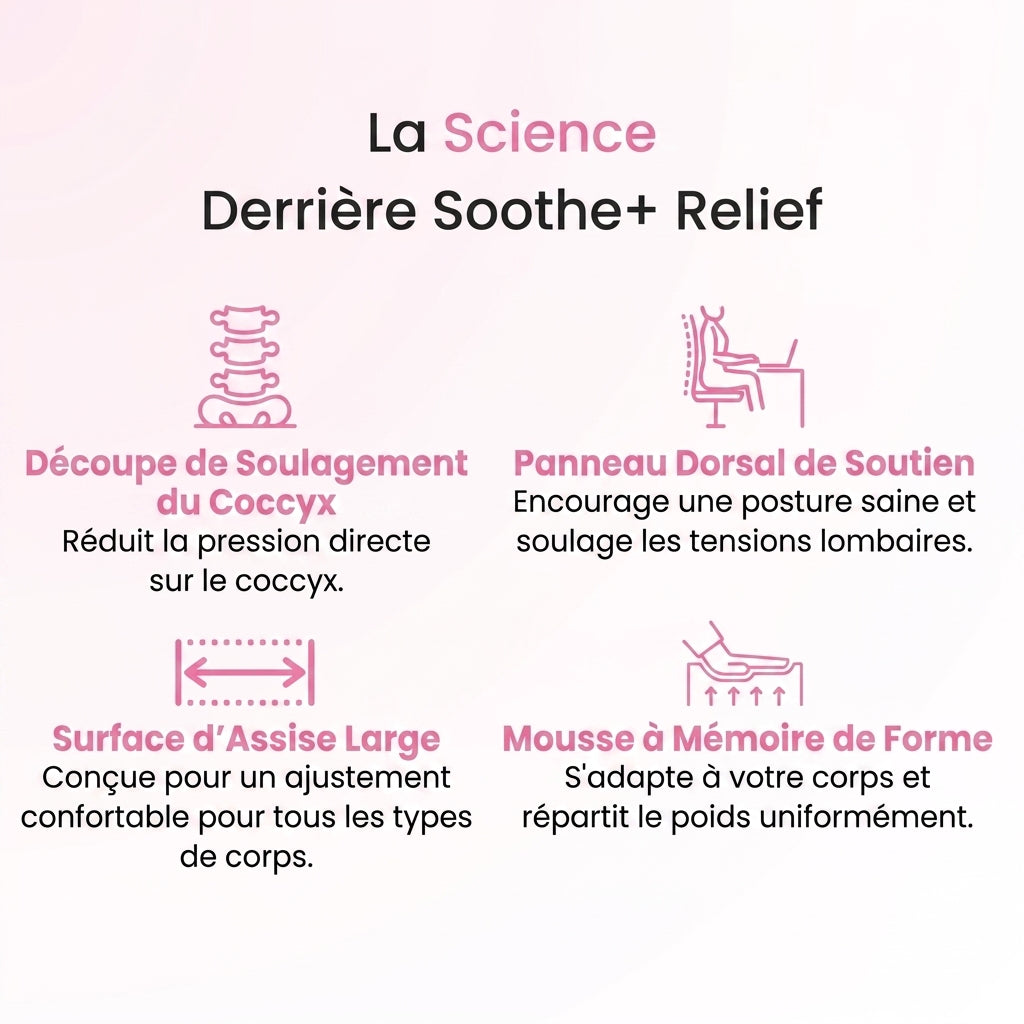 La Science
Derrière Soothe+ Relief

Découpe de Soulagement du Coccyx
Réduit la pression directe sur le coccyx.

Panneau Dorsal de Soutien
Encourage une posture saine et soulage les tensions lombaires.

Surface d'Assise Large
Conçue pour un ajustement confortable pour tous les types de corps.

Mousse à Mémoire de Forme
S'adapte à votre corps et répartit le poids uniformément.